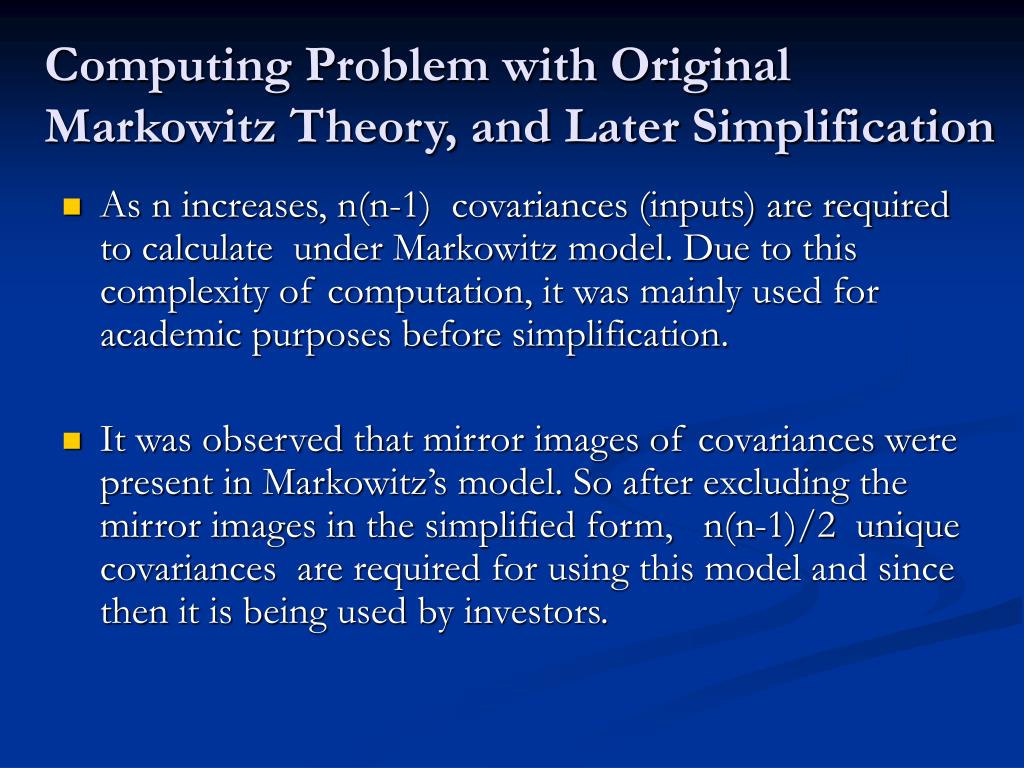 Computing Problem with Original Markowitz Theory, and Later Simplification

As n increases, n(n-1) covariances (inputs) are required to calculate under Markowitz model. Due to this complexity of computation, it was mainly used for academic purposes before simplification.

It was observed that mirror images of covariances were present in Markowitz's model. So after excluding the mirror images in the simplified form, n(n-1)/2 unique covariances are required for using this model and since then it is being used by investors.